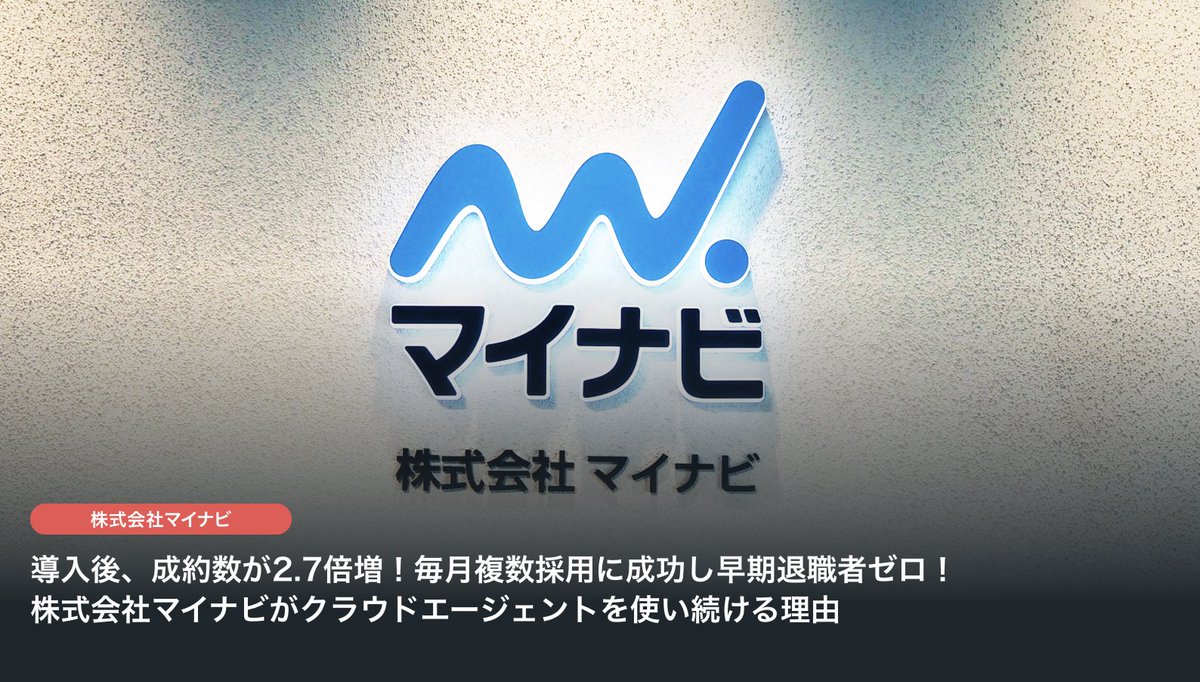 マイナビ

株式会社 マイナビ

株式会社マイナビ

導入後、成約数が2.7倍増！毎月複数採用に成功し早期退職者ゼロ！
株式会社マイナビがクラウドエージェントを使い続ける理由